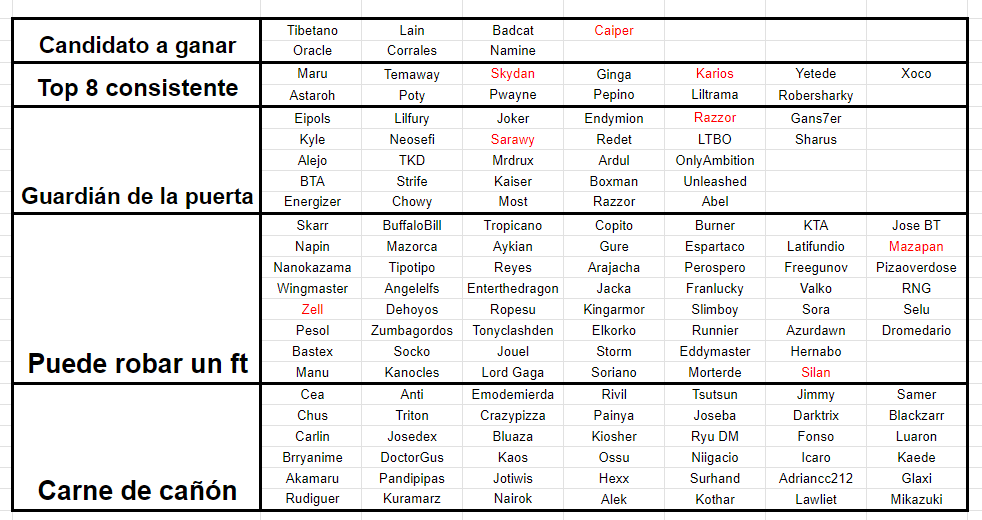 | Candidato a ganar | Tibetano | Lain | Badcat | Caiper | | | |
|---|---|---|---|---|---|---|---|
| | Oracle | Corrales | Namine | | | | |
| Top 8 consistente | Maru | Temaway | Skydan | Ginga | Karios | Yetede | Xoco |
| | Astaroh | Poty | Pwayne | Pepino | Liltrama | Robersharky | |
| Guardián de la puerta | Eipols | Lilfury | Joker | Endymion | Razzor | Gans7er | |
| | Kyle | Neosefi | Sarawy | Redet | LTBO | Sharus | |
| | Alejo | TKD | Mrdrux | Ardul | OnlyAmbition | | |
| | BTA | Strife | Kaiser | Boxman | Unleashed | | |
| | Energizer | Chowy | Most | Razzor | Abel | | |
| Puede robar un ft | Skarr | BuffaloBill | Tropicano | Copito | Burner | KTA | Jose BT |
| | Napin | Mazorca | Aykian | Gure | Espartaco | Latifundio | Mazapan |
| | Nanokazama | Tipotipo | Reyes | Arajacha | Perospero | Freegunov | Pizaoverdose |
| | Wingmaster | Angelelfs | Enterthedragon | Jacka | Franlucky | Valko | RNG |
| | Zell | Dehoyos | Ropesu | Kingarmor | Slimboy | Sora | Selu |
| | Pesol | Zumbagordos | Tonyclashden | Elkorko | Runnier | Azurdawn | Dromedario |
| | Bastex | Socko | Jouel | Storm | Eddymaster | Hernabo | |
| | Manu | Kanocles | Lord Gaga | Soriano | Morterde | Silan | |
| Carne de cañón | Cea | Anti | Emodemierda | Rivil | Tsutsun | Jimmy | Samer |
| | Chus | Triton | Crazypizza | Painya | Joseba | Darktrix | Blackzarr |
| | Carlin | Josedex | Bluaza | Kiosher | Ryu DM | Fonso | Luaron |
| | Brryanime | DoctorGus | Kaos | Ossu | Niigacio | Icaro | Kaede |
| | Akamaru | Pandipipas | Jotiwis | Hexx | Surhand | Adriancc212 | Glaxi |
| | Rudiguer | Kuramarz | Nairok | Alek | Kothar | Lawliet | Mikazuki |